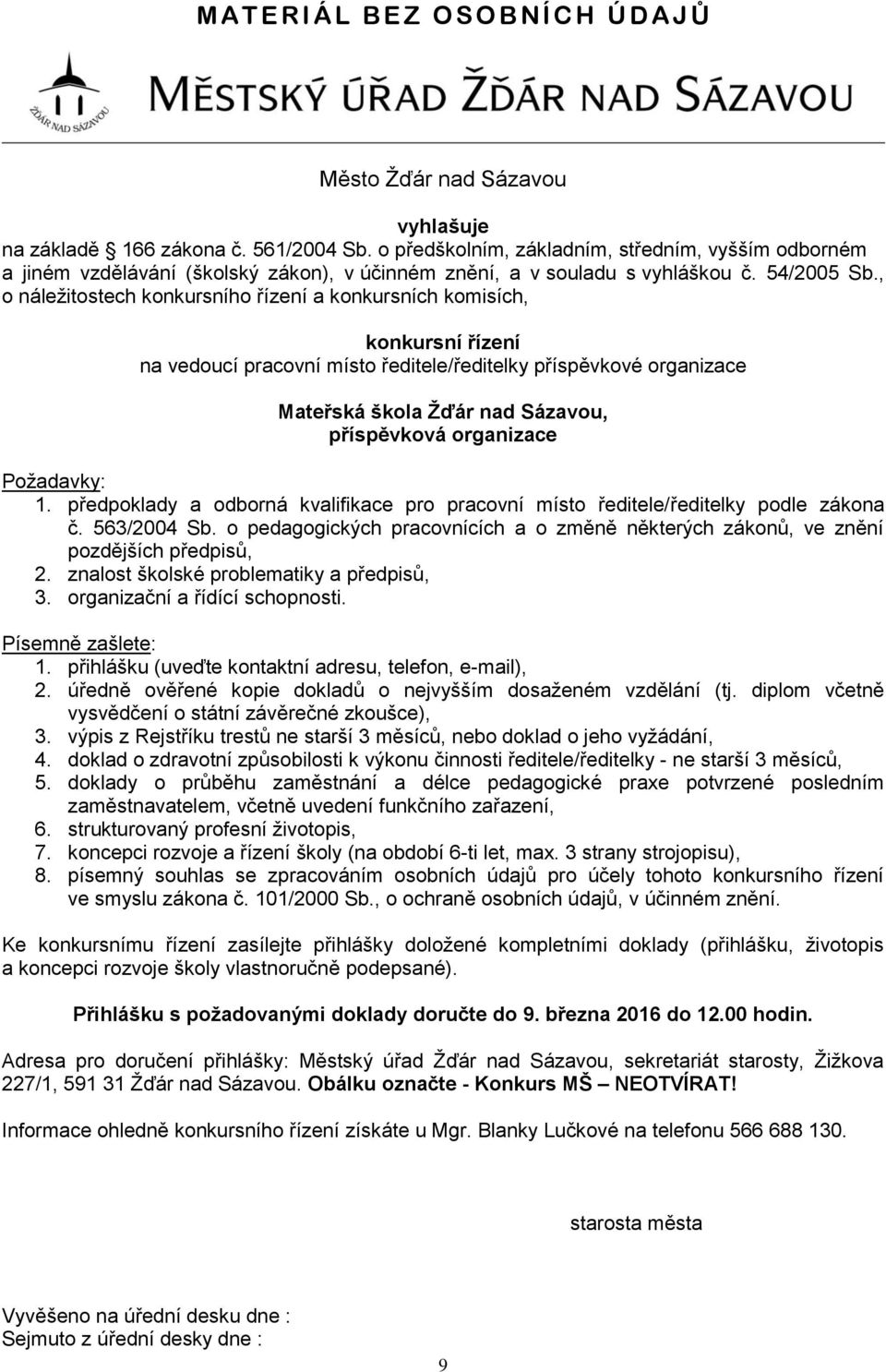 MATERIÁL BEZ OSOBNÍCH ÚDAJŮ

ŽĎÁR NAD SÁZAVOU

MĚSTSKÝ ÚŘAD ŽĎÁR NAD SÁZAVOU

Město Žďár nad Sázavou

vyhlašuje
na základě 166 zákona č. 561/2004 Sb. o předškolním, základním, středním, vyšším odborném a jiném vzdělávání (školský zákon), v účinném znění, a v souladu s vyhláškou č. 54/2005 Sb., o náležitostech konkursního řízení a konkursních komisích,

konkursní řízení
na vedoucí pracovní místo ředitele/ředitelky příspěvkové organizace

Mateřská škola Žďár nad Sázavou, příspěvková organizace

Požadavky:
1. předpoklady a odborná kvalifikace pro pracovní místo ředitele/ředitelky podle zákona č. 563/2004 Sb. o pedagogických pracovnících a o změně některých zákonů, ve znění pozdějších předpisů,
2. znalost školské problematiky a předpisů,
3. organizační a řídící schopnosti.

Písemně zašlete:
1. přihlášku (uveďte kontaktní adresu, telefon, e-mail),
2. úředně ověřené kopie dokladů o nejvyšším dosaženém vzdělání (tj. diplom včetně vysvědčení o státní závěrečné zkoušce),
3. výpis z Rejstříku trestů ne starší 3 měsíců, nebo doklad o jeho vyžádání,
4. doklad o zdravotní způsobilosti k výkonu činnosti ředitele/ředitelky - ne starší 3 měsíců,
5. doklady o průběhu zaměstnání a délce pedagogické praxe potvrzené posledním zaměstnavatelem, včetně uvedení funkčního zařazení,
6. strukturovaný profesní životopis,
7. koncepci rozvoje a řízení školy (na období 6-ti let, max. 3 strany strojopisu),
8. písemný souhlas se zpracováním osobních údajů pro účely tohoto konkursního řízení ve smyslu zákona č. 101/2000 Sb., o ochraně osobních údajů, v účinném znění.

Ke konkursnímu řízení zasílejte přihlášky doložené kompletními doklady (přihlášku, životopis a koncepci rozvoje školy vlastnoručně podepsané).

Přihlášku s požadovanými doklady doručte do 9. března 2016 do 12.00 hodin.

Adresa pro doručení přihlášky: Městský úřad Žďár nad Sázavou, sekretariát starosty, Žižkova 227/1, 591 31 Žďár nad Sázavou. Obálku označte - Konkurs MŠ – NEOTVÍRAT!

Informace ohledně konkursního řízení získáte u Mgr. Blanky Lučkové na telefonu 566 688 130.

starosta města

Vyvěšeno na úřední desku dne :
Sejmuto z úřední desky dne :

9